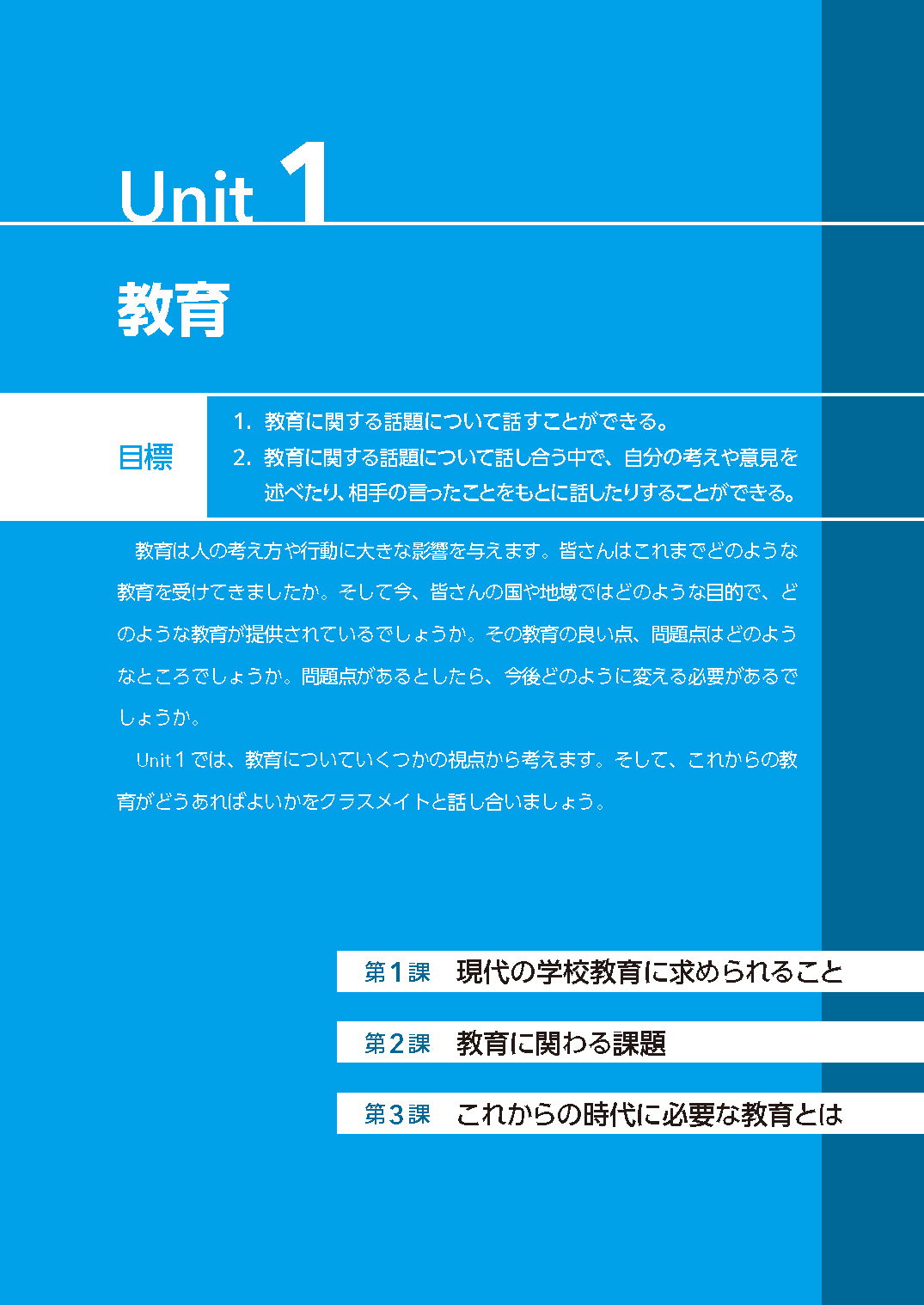 Unit 1

教育

目標

1. 教育に関する話題について話すことができる。

2. 教育に関する話題について話し合う中で、自分の考えや意見を述べたり、相手の言ったことをもとに話したりすることができる。

教育は人の考え方や行動に大きな影響を与えます。皆さんはこれまでどのような教育を受けてきましたか。そして今、皆さんの国や地域ではどのような目的で、どのような教育が提供されているでしょうか。その教育の良い点、問題点はどのようなところでしょうか。問題点があるとしたら、今後どのように変える必要があるでしょうか。

Unit 1 では、教育についていくつかの視点から考えます。そして、これからの教育がどうあればよいかをクラスメイトと話し合いましょう。

第1課　現代の学校教育に求められること

第2課　教育に関わる課題

第3課　これからの時代に必要な教育とは